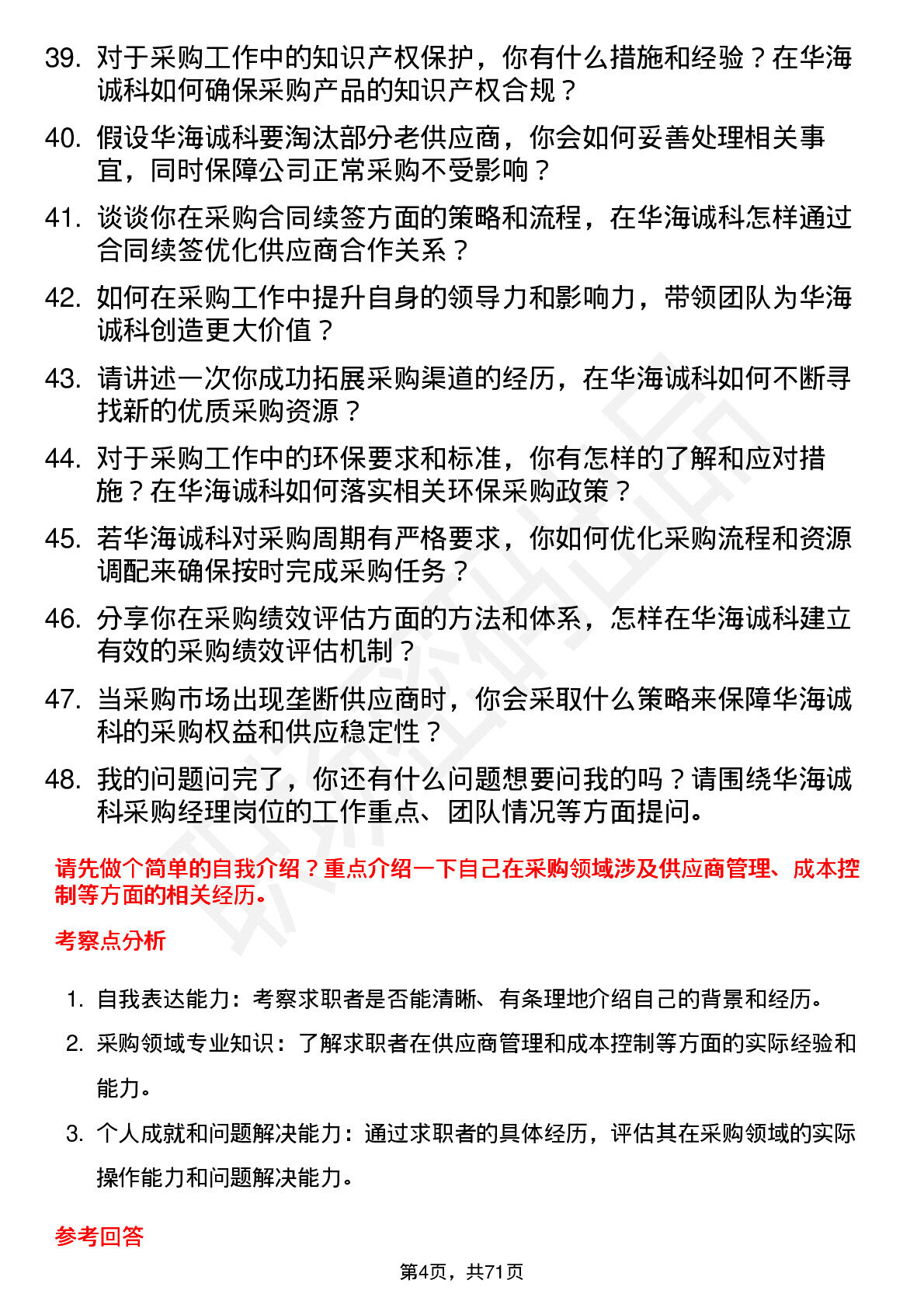 39. 对于采购工作中的知识产权保护，你有什么措施和经验？在华海诚科如何确保采购产品的知识产权合规？

40. 假设华海诚科要淘汰部分老供应商，你会如何妥善处理相关事宜，同时保障公司正常采购不受影响？

41. 谈谈你在采购合同续签方面的策略和流程，在华海诚科怎样通过合同续签优化供应商合作关系？

42. 如何在采购工作中提升自身的领导力和影响力，带领团队为华海诚科创造更大价值？

43. 请讲述一次你成功拓展采购渠道的经历，在华海诚科如何不断寻找新的优质采购资源？

44. 对于采购工作中的环保要求和标准，你有怎样的了解和应对措施？在华海诚科如何落实相关环保采购政策？

45. 若华海诚科对采购周期有严格要求，你如何优化采购流程和资源调配来确保按时完成采购任务？

46. 分享你在采购绩效评估方面的方法和体系，怎样在华海诚科建立有效的采购绩效评估机制？

47. 当采购市场出现垄断供应商时，你会采取什么策略来保障华海诚科的采购权益和供应稳定性？

48. 我的问题问完了，你还有什么问题想要问我的吗？请围绕华海诚科采购经理岗位的工作重点、团队情况等方面提问。

请先做个简单的自我介绍？重点介绍一下自己在采购领域涉及供应商管理、成本控制等方面的相关经历。

考察点分析

1. 自我表达能力：考察求职者是否能清晰、有条理地介绍自己的背景和经历。

2. 采购领域专业知识：了解求职者在供应商管理和成本控制等方面的实际经验和能力。

3. 个人成就和问题解决能力：通过求职者的具体经历，评估其在采购领域的实际操作能力和问题解决能力。

参考回答

第4页，共71页